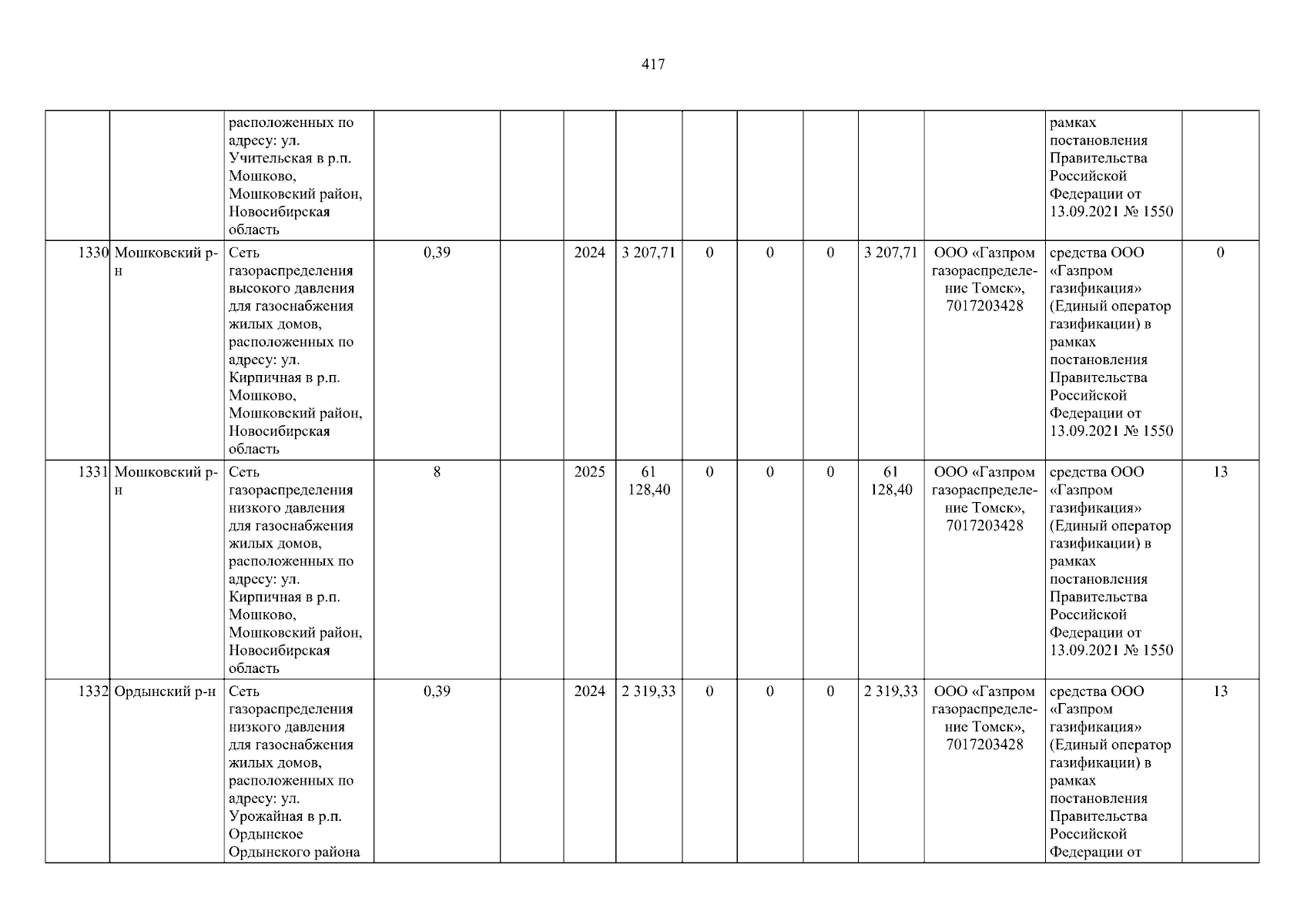 417

|  |  | расположенных по адресу: ул. Учительская в р.п. Мошково, Мошковский район, Новосибирская область |  |  |  |  |  |  |  |  |  | рамках постановления Правительства Российской Федерации от 13.09.2021 № 1550 |  |
|---|---|---|---|---|---|---|---|---|---|---|---|---|---|
| 1330 | Мошковский р-н | Сеть газораспределения высокого давления для газоснабжения жилых домов, расположенных по адресу: ул. Кирпичная в р.п. Мошково, Мошковский район, Новосибирская область | 0,39 |  | 2024 | 3 207,71 | 0 | 0 | 0 | 3 207,71 | ООО «Газпром газораспределение Томск», 7017203428 | средства ООО «Газпром газификация» (Единый оператор газификации) в рамках постановления Правительства Российской Федерации от 13.09.2021 № 1550 | 0 |
| 1331 | Мошковский р-н | Сеть газораспределения низкого давления для газоснабжения жилых домов, расположенных по адресу: ул. Кирпичная в р.п. Мошково, Мошковский район, Новосибирская область | 8 |  | 2025 | 61 128,40 | 0 | 0 | 0 | 61 128,40 | ООО «Газпром газораспределение Томск», 7017203428 | средства ООО «Газпром газификация» (Единый оператор газификации) в рамках постановления Правительства Российской Федерации от 13.09.2021 № 1550 | 13 |
| 1332 | Ордынский р-н | Сеть газораспределения низкого давления для газоснабжения жилых домов, расположенных по адресу: ул. Урожайная в р.п. Ордынское Ордынского района | 0,39 |  | 2024 | 2 319,33 | 0 | 0 | 0 | 2 319,33 | ООО «Газпром газораспределение Томск», 7017203428 | средства ООО «Газпром газификация» (Единый оператор газификации) в рамках постановления Правительства Российской Федерации от | 13 |